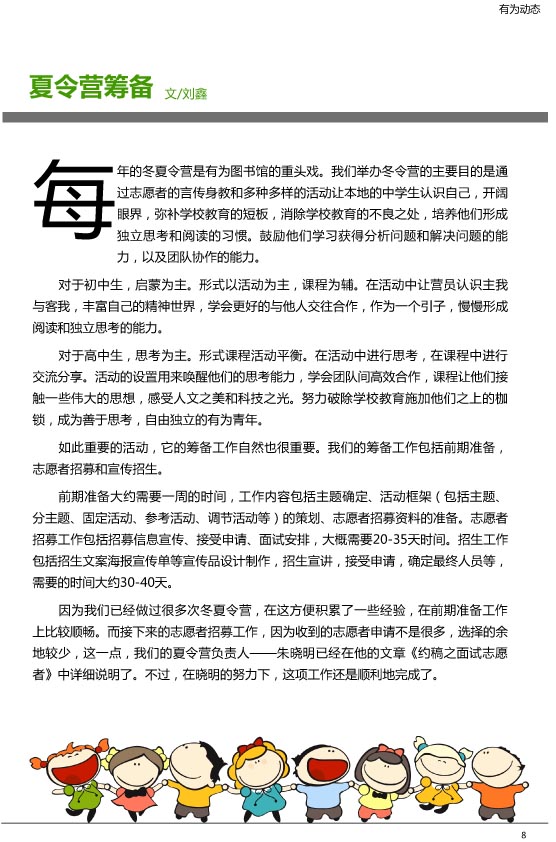 有为动态

夏令营筹备 文/刘鑫

每年的冬夏令营是有为图书馆的重头戏。我们举办冬令营的主要目的是通过志愿者的言传身教和多种多样的活动让本地的中学生认识自己，开阔眼界，弥补学校教育的短板，消除学校教育的不良之处，培养他们形成独立思考和阅读的习惯。鼓励他们学习获得分析问题和解决问题的能力，以及团队协作的能力。

对于初中生，启蒙为主。形式以活动为主，课程为辅。在活动中让营员认识主我与客我，丰富自己的精神世界，学会更好的与他人交往合作，作为一个引子，慢慢形成阅读和独立思考的能力。

对于高中生，思考为主。形式课程活动平衡。在活动中进行思考，在课程中进行交流分享。活动的设置用来唤醒他们的思考能力，学会团队间高效合作，课程让他们接触一些伟大的思想，感受人文之美和科技之光。努力破除学校教育施加他们之上的枷锁，成为善于思考，自由独立的有为青年。

如此重要的活动，它的筹备工作自然也很重要。我们的筹备工作包括前期准备，志愿者招募和宣传招生。

前期准备大约需要一周的时间，工作内容包括主题确定、活动框架（包括主题、分主题、固定活动、参考活动、调节活动等）的策划、志愿者招募资料的准备。志愿者招募工作包括招募信息宣传、接受申请、面试安排，大概需要20-35天时间。招生工作包括招生文案海报宣传单等宣传品设计制作，招生宣讲，接受申请，确定最终人员等，需要的时间大约30-40天。

因为我们已经做过很多次冬夏令营，在这方便积累了一些经验，在前期准备工作上比较顺畅。而接下来的志愿者招募工作，因为收到的志愿者申请不是很多，选择的余地较少，这一点，我们的夏令营负责人——朱晓明已经在他的文章《约稿之面试志愿者》中详细说明了。不过，在晓明的努力下，这项工作还是顺利地完成了。

8